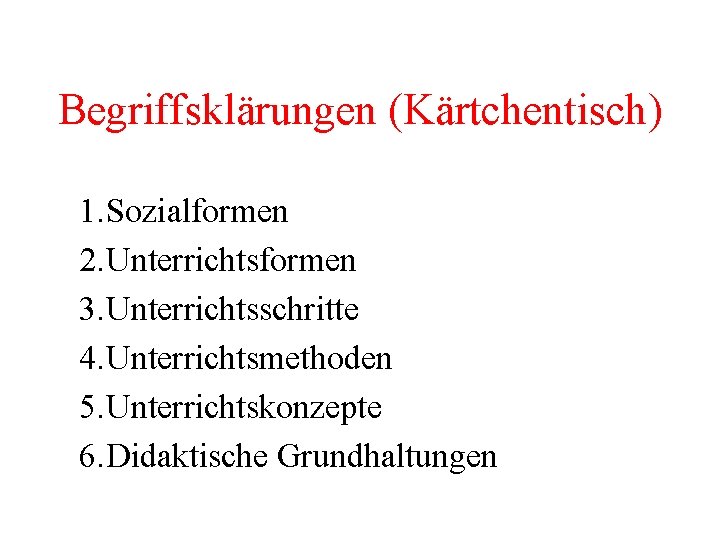 Begriffsklärungen (Kärtchentisch)

1.Sozialformen
2.Unterrichtsformen
3.Unterrichtsschritte
4.Unterrichtsmethoden
5.Unterrichtskonzepte
6.Didaktische Grundhaltungen